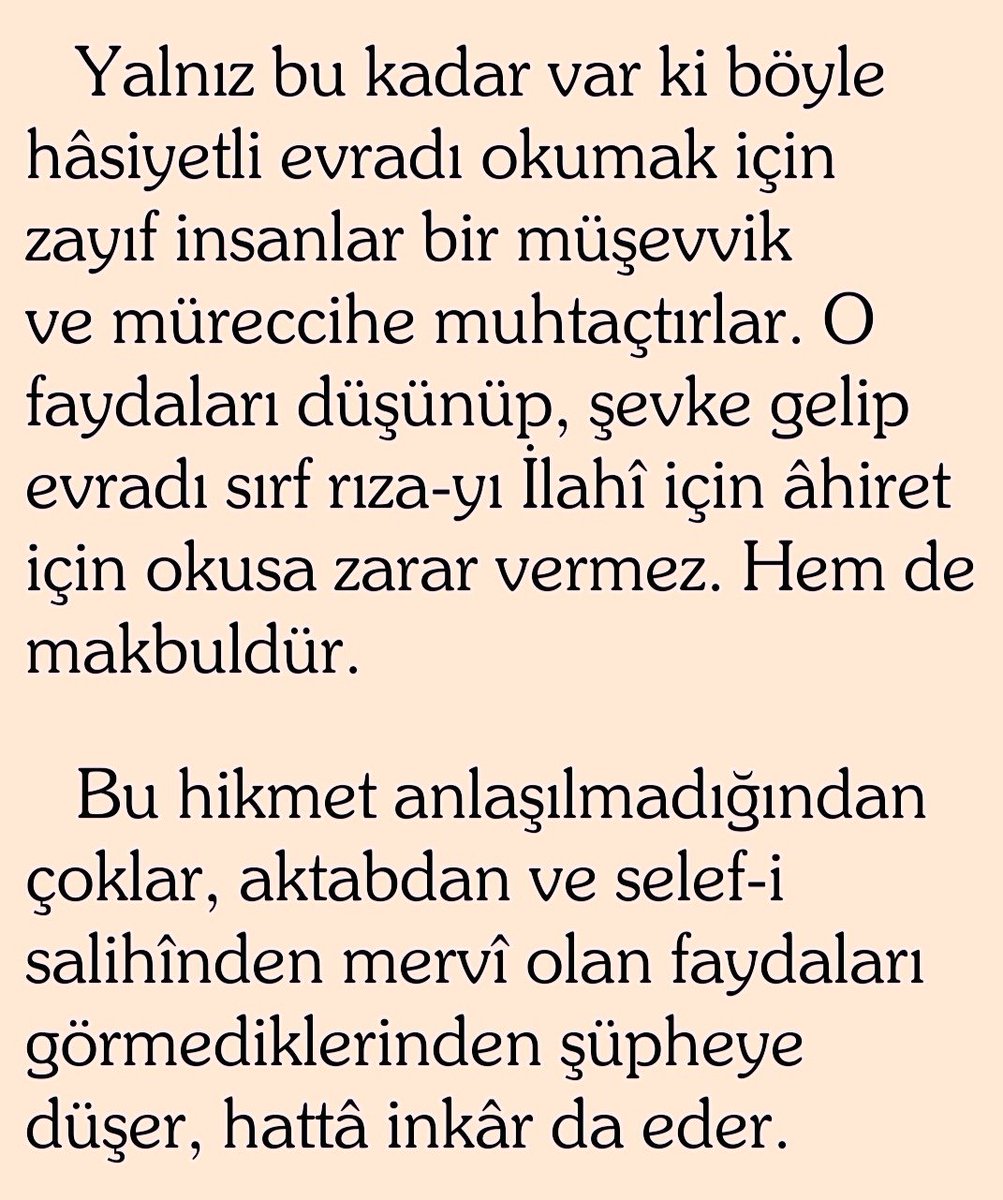 Yalnız bu kadar var ki böyle hâsiyetli evradı okumak için zayıf insanlar bir müşevvik ve müreccihe muhtaçtırlar. O faydaları düşünüp, şevke gelip evradı sırf rıza-yı İlahî için âhiret için okusa zarar vermez. Hem de makbuldür.

Bu hikmet anlaşılmadığından çoklar, aktabdan ve selef-i salihînden mervî olan faydaları görmediklerinden şüpheye düşer, hattâ inkâr da eder.